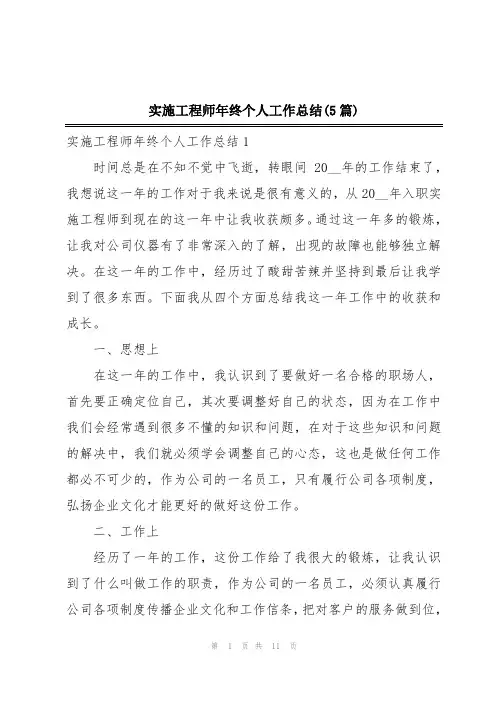 实施工程师年终个人工作总结(5篇)

实施工程师年终个人工作总结1

时间总是在不知不觉中飞逝，转眼间 20__年的工作结束了，我想说这一年的工作对于我来说是很有意义的，从20__年入职实施工程师到现在的这一年中让我收获颇多。通过这一年多的锻炼，让我对公司仪器有了非常深入的了解，出现的故障也能够独立解决。在这一年的工作中，经历过了酸甜苦辣并坚持到最后让我学到了很多东西。下面我从四个方面总结我这一年工作中的收获和成长。

一、思想上

在这一年的工作中，我认识到了要做好一名合格的职场人，首先要正确定位自己，其次要调整好自己的状态，因为在工作中我们会经常遇到很多不懂的知识和问题，在对于这些知识和问题的解决中，我们就必须学会调整自己的心态，这也是做任何工作都必不可少的，作为公司的一名员工，只有履行公司各项制度，弘扬企业文化才能更好的做好这份工作。

二、工作上

经历了一年的工作，这份工作给了我很大的锻炼，让我认识到了什么叫做工作的职责，作为公司的一名员工，必须认真履行公司各项制度传播企业文化和工作信条，把对客户的服务做到位，

第 1 页 共 11 页